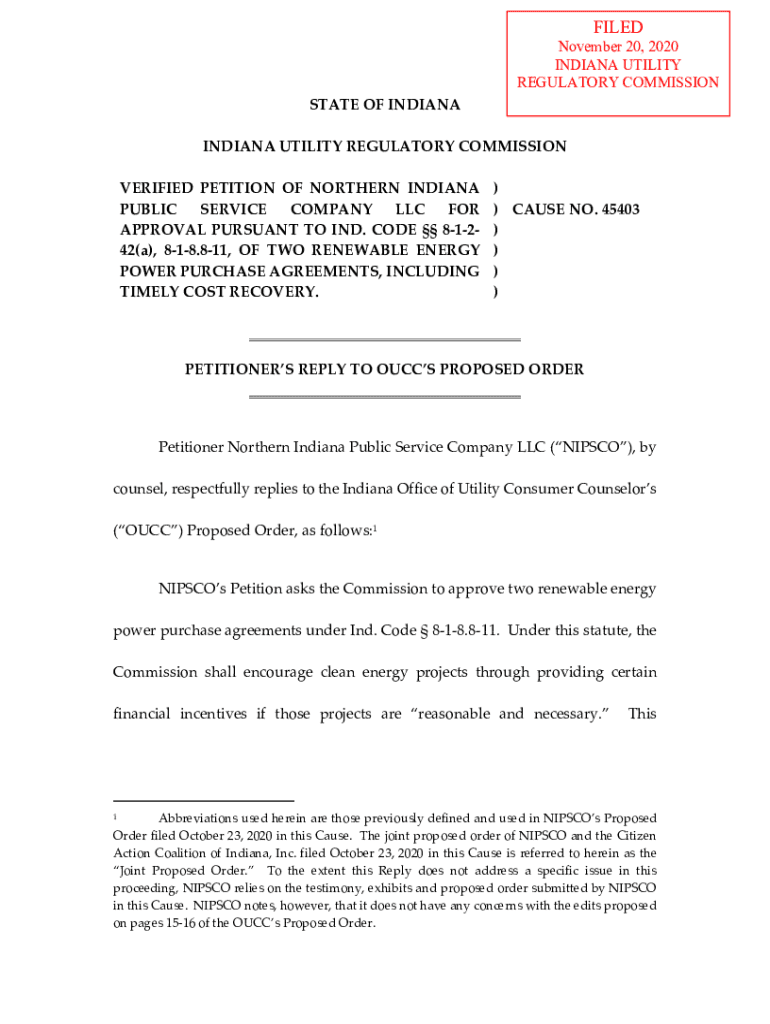 FILED
November 20, 2020
INDIANA UTILITY
REGULATORY COMMISSION

STATE OF INDIANA

INDIANA UTILITY REGULATORY COMMISSION

VERIFIED PETITION OF NORTHERN INDIANA PUBLIC SERVICE COMPANY LLC FOR APPROVAL PURSUANT TO IND. CODE §§ 8-1-2-42(a), 8-1-8.8-11, OF TWO RENEWABLE ENERGY POWER PURCHASE AGREEMENTS, INCLUDING TIMELY COST RECOVERY.
)
)
)
)
)
)

CAUSE NO. 45403

PETITIONER'S REPLY TO OUCC'S PROPOSED ORDER

Petitioner Northern Indiana Public Service Company LLC ("NIPSCO"), by counsel, respectfully replies to the Indiana Office of Utility Consumer Counselor's ("OUCC") Proposed Order, as follows:$^1$

NIPSCO's Petition asks the Commission to approve two renewable energy power purchase agreements under Ind. Code § 8-1-8.8-11. Under this statute, the Commission shall encourage clean energy projects through providing certain financial incentives if those projects are "reasonable and necessary." This

$^1$ Abbreviations used herein are those previously defined and used in NIPSCO's Proposed Order filed October 23, 2020 in this Cause. The joint proposed order of NIPSCO and the Citizen Action Coalition of Indiana, Inc. filed October 23, 2020 in this Cause is referred to herein as the "Joint Proposed Order." To the extent this Reply does not address a specific issue in this proceeding, NIPSCO relies on the testimony, exhibits and proposed order submitted by NIPSCO in this Cause. NIPSCO notes, however, that it does not have any concerns with the edits proposed on pages 15-16 of the OUCC's Proposed Order.